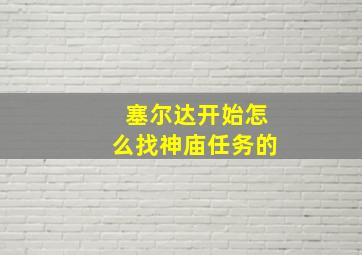 塞尔达开始怎么找神庙任务的